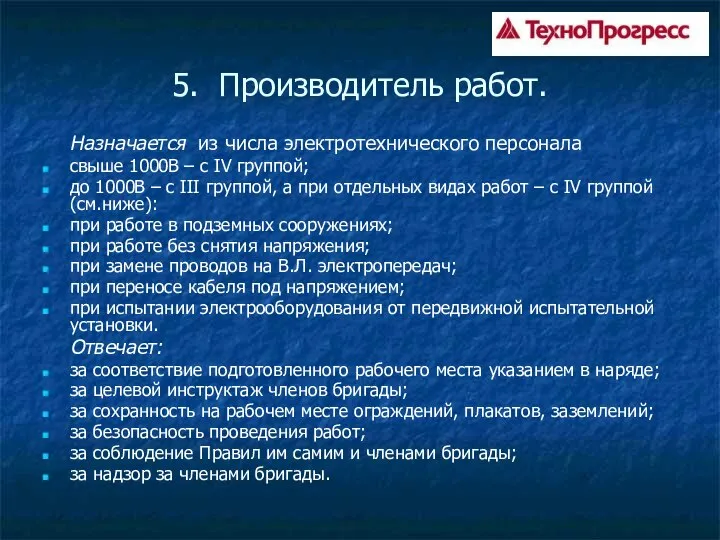 ТехноПрогресс

5. Производитель работ.

Назначается из числа электротехнического персонала

свыше 1000В – с IV группой;
до 1000В – с III группой, а при отдельных видах работ – с IV группой (см.ниже):
при работе в подземных сооружениях;
при работе без снятия напряжения;
при замене проводов на В.Л. электропередач;
при переносе кабеля под напряжением;
при испытании электрооборудования от передвижной испытательной установки.

Отвечает:

за соответствие подготовленного рабочего места указанием в наряде;
за целевой инструктаж членов бригады;
за сохранность на рабочем месте ограждений, плакатов, заземлений;
за безопасность проведения работ;
за соблюдение Правил им самим и членами бригады;
за надзор за членами бригады.